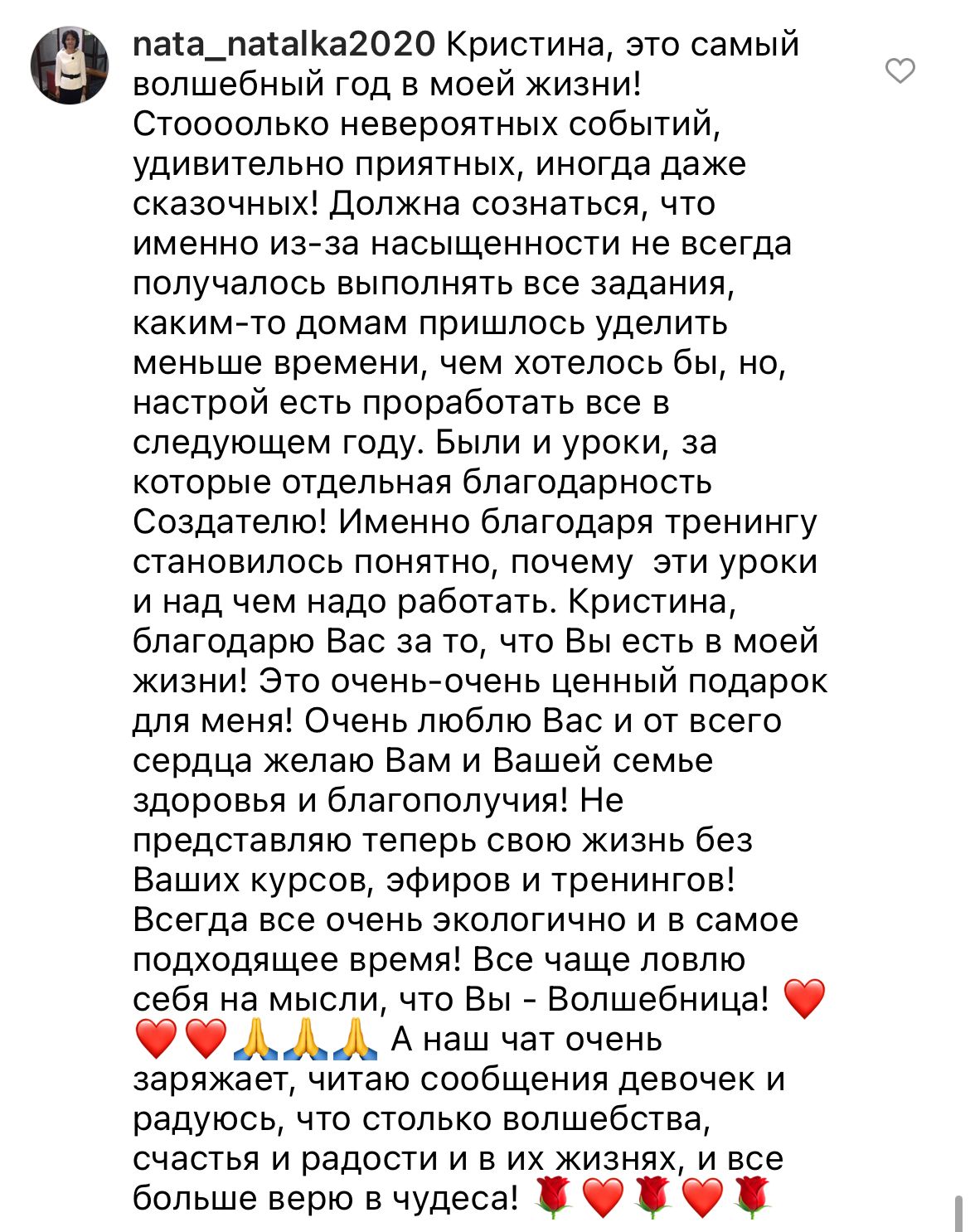 nata_natalka2020 Кристина, это самый волшебный год в моей жизни! Стоооолько невероятных событий, удивительно приятных, иногда даже сказочных! Должна сознаться, что именно из-за насыщенности не всегда получалось выполнять все задания, каким-то домам пришлось уделить меньше времени, чем хотелось бы, но, настрой есть проработать все в следующем году. Были и уроки, за которые отдельная благодарность Создателю! Именно благодаря тренингу становилось понятно, почему эти уроки и над чем надо работать. Кристина, благодарю Вас за то, что Вы есть в моей жизни! Это очень-очень ценный подарок для меня! Очень люблю Вас и от всего сердца желаю Вам и Вашей семье здоровья и благополучия! Не представляю теперь свою жизнь без Ваших курсов, эфиров и тренингов! Всегда все очень экологично и в самое подходящее время! Все чаще ловлю себя на мысли, что Вы - Волшебница! ❤️❤️❤️🙏🙏🙏 А наш чат очень заряжает, читаю сообщения девочек и радуюсь, что столько волшебства, счастья и радости и в их жизнях, и все больше верю в чудеса! 🌹❤️🌹❤️🌹